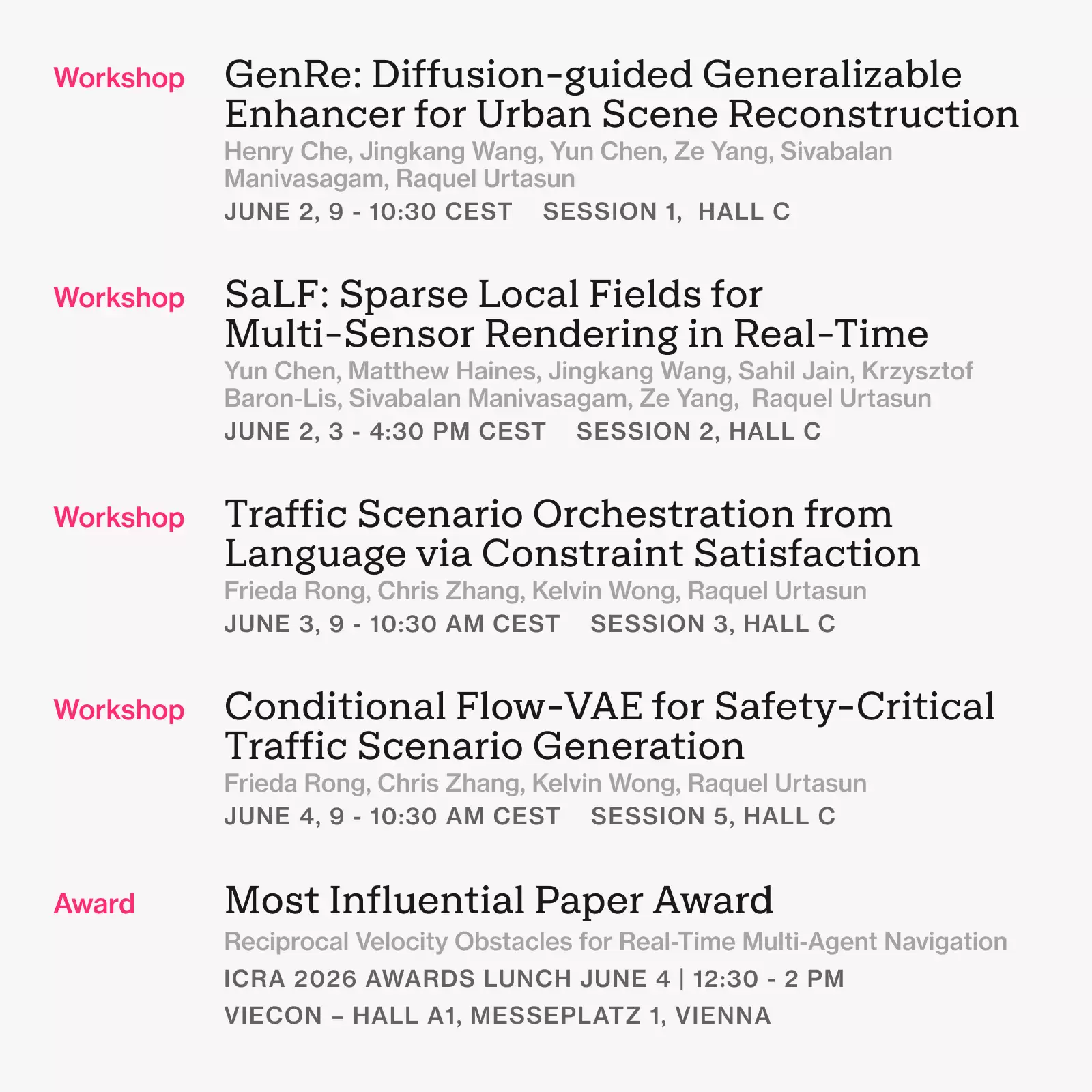 Workshop

GenRe: Diffusion-guided Generalizable Enhancer for Urban Scene Reconstruction

Henry Che, Jingkang Wang, Yun Chen, Ze Yang, Sivabalan Manivasagam, Raquel Urtasun

JUNE 2, 9 - 10:30 CEST SESSION 1, HALL C

Workshop

SaLF: Sparse Local Fields for Multi-Sensor Rendering in Real-Time

Yun Chen, Matthew Haines, Jingkang Wang, Sahil Jain, Krzysztof Baron-Lis, Sivabalan Manivasagam, Ze Yang, Raquel Urtasun

JUNE 2, 3 - 4:30 PM CEST SESSION 2, HALL C

Workshop

Traffic Scenario Orchestration from Language via Constraint Satisfaction

Frieda Rong, Chris Zhang, Kelvin Wong, Raquel Urtasun

JUNE 3, 9 - 10:30 AM CEST SESSION 3, HALL C

Workshop

Conditional Flow-VAE for Safety-Critical Traffic Scenario Generation

Frieda Rong, Chris Zhang, Kelvin Wong, Raquel Urtasun

JUNE 4, 9 - 10:30 AM CEST SESSION 5, HALL C

Award

Most Influential Paper Award

Reciprocal Velocity Obstacles for Real-Time Multi-Agent Navigation

ICRA 2026 AWARDS LUNCH JUNE 4 | 12:30 - 2 PM

VIECON – HALL A1, MESSEPLATZ 1, VIENNA